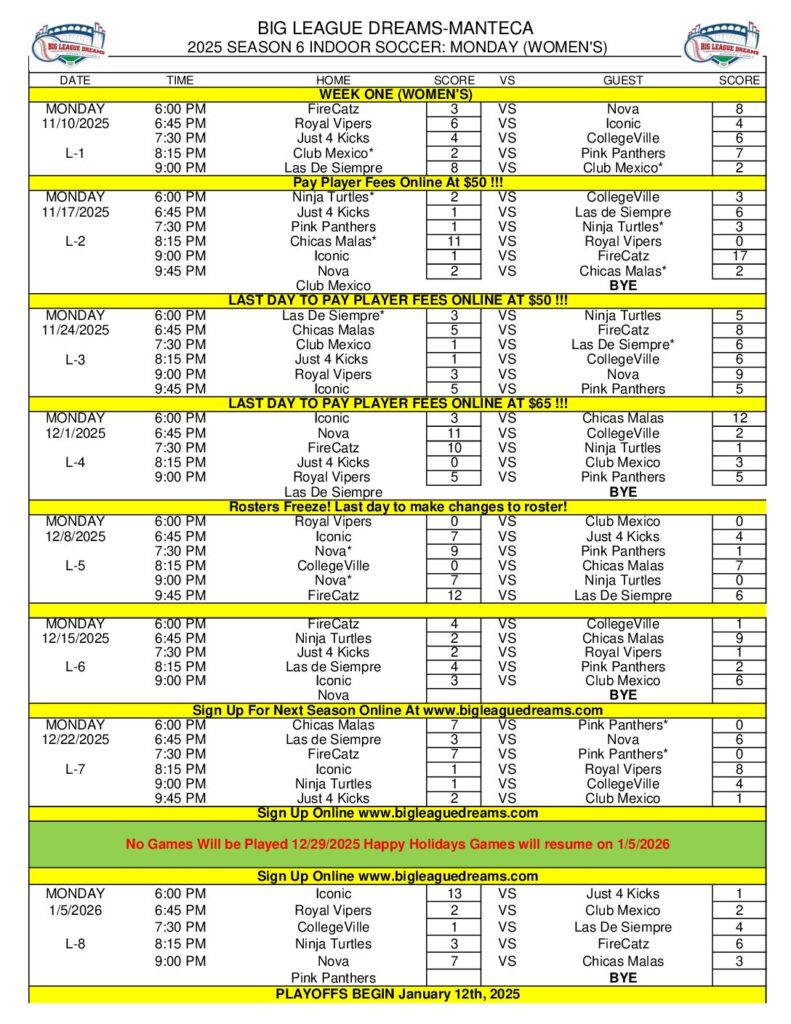 BIG LEAGUE DREAMS

BIG LEAGUE DREAMS-MANTECA
2025 SEASON 6 INDOOR SOCCER: MONDAY (WOMEN'S)

BIG LEAGUE DREAMS

| DATE | TIME | HOME | SCORE | VS | GUEST | SCORE |
|---|---|---|---|---|---|---|
| | | WEEK ONE (WOMEN'S) | | | | |
| MONDAY | 6:00 PM | FireCatz | 3 | VS | Nova | 8 |
| 11/10/2025 | 6:45 PM | Royal Vipers | 6 | VS | Iconic | 4 |
| | 7:30 PM | Just 4 Kicks | 4 | VS | CollegeVille | 6 |
| L-1 | 8:15 PM | Club Mexico* | 2 | VS | Pink Panthers | 7 |
| | 9:00 PM | Las De Siempre | 8 | VS | Club Mexico* | 2 |
| | | Pay Player Fees Online At $50 !!! | | | | |
| MONDAY | 6:00 PM | Ninja Turtles* | 2 | VS | CollegeVille | 3 |
| 11/17/2025 | 6:45 PM | Just 4 Kicks | 1 | VS | Las de Siempre | 6 |
| | 7:30 PM | Pink Panthers | 1 | VS | Ninja Turtles* | 3 |
| L-2 | 8:15 PM | Chicas Malas* | 11 | VS | Royal Vipers | 0 |
| | 9:00 PM | Iconic | 1 | VS | FireCatz | 17 |
| | 9:45 PM | Nova | 2 | VS | Chicas Malas* | 2 |
| | | Club Mexico | | | BYE | |
| | | LAST DAY TO PAY PLAYER FEES ONLINE AT $50 !!! | | | | |
| MONDAY | 6:00 PM | Las De Siempre* | 3 | VS | Ninja Turtles | 5 |
| 11/24/2025 | 6:45 PM | Chicas Malas | 5 | VS | FireCatz | 8 |
| | 7:30 PM | Club Mexico | 1 | VS | Las De Siempre* | 6 |
| L-3 | 8:15 PM | Just 4 Kicks | 1 | VS | CollegeVille | 6 |
| | 9:00 PM | Royal Vipers | 3 | VS | Nova | 9 |
| | 9:45 PM | Iconic | 5 | VS | Pink Panthers | 5 |
| | | LAST DAY TO PAY PLAYER FEES ONLINE AT $65 !!! | | | | |
| MONDAY | 6:00 PM | Iconic | 3 | VS | Chicas Malas | 12 |
| 12/1/2025 | 6:45 PM | Nova | 11 | VS | CollegeVille | 2 |
| | 7:30 PM | FireCatz | 10 | VS | Ninja Turtles | 1 |
| L-4 | 8:15 PM | Just 4 Kicks | 0 | VS | Club Mexico | 3 |
| | 9:00 PM | Royal Vipers | 5 | VS | Pink Panthers | 5 |
| | | Las De Siempre | | | BYE | |
| | | Rosters Freeze! Last day to make changes to roster! | | | | |
| MONDAY | 6:00 PM | Royal Vipers | 0 | VS | Club Mexico | 0 |
| 12/8/2025 | 6:45 PM | Iconic | 7 | VS | Just 4 Kicks | 4 |
| | 7:30 PM | Nova* | 9 | VS | Pink Panthers | 1 |
| L-5 | 8:15 PM | CollegeVille | 0 | VS | Chicas Malas | 7 |
| | 9:00 PM | Nova* | 7 | VS | Ninja Turtles | 0 |
| | 9:45 PM | FireCatz | 12 | VS | Las De Siempre | 6 |
| MONDAY | 6:00 PM | FireCatz | 4 | VS | CollegeVille | 1 |
| 12/15/2025 | 6:45 PM | Ninja Turtles | 2 | VS | Chicas Malas | 9 |
| | 7:30 PM | Just 4 Kicks | 2 | VS | Royal Vipers | 1 |
| L-6 | 8:15 PM | Las de Siempre | 4 | VS | Pink Panthers | 2 |
| | 9:00 PM | Iconic | 3 | VS | Club Mexico | 6 |
| | | Nova | | | BYE | |
| | | Sign Up For Next Season Online At www.bigleaguedreams.com | | | | |
| MONDAY | 6:00 PM | Chicas Malas | 7 | VS | Pink Panthers* | 0 |
| 12/22/2025 | 6:45 PM | Las de Siempre | 3 | VS | Nova | 6 |
| | 7:30 PM | FireCatz | 7 | VS | Pink Panthers* | 0 |
| L-7 | 8:15 PM | Iconic | 1 | VS | Royal Vipers | 8 |
| | 9:00 PM | Ninja Turtles | 1 | VS | CollegeVille | 4 |
| | 9:45 PM | Just 4 Kicks | 2 | VS | Club Mexico | 1 |
| | | Sign Up Online www.bigleaguedreams.com | | | | |
| | | No Games Will be Played 12/29/2025 Happy Holidays Games will resume on 1/5/2026 | | | | |
| | | Sign Up Online www.bigleaguedreams.com | | | | |
| MONDAY | 6:00 PM | Iconic | 13 | VS | Just 4 Kicks | 1 |
| 1/5/2026 | 6:45 PM | Royal Vipers | 2 | VS | Club Mexico | 2 |
| | 7:30 PM | CollegeVille | 1 | VS | Las De Siempre | 4 |
| L-8 | 8:15 PM | Ninja Turtles | 3 | VS | FireCatz | 6 |
| | 9:00 PM | Nova | 7 | VS | Chicas Malas | 3 |
| | | Pink Panthers | | | BYE | |
| | | PLAYOFFS BEGIN January 12th, 2025 | | | | |